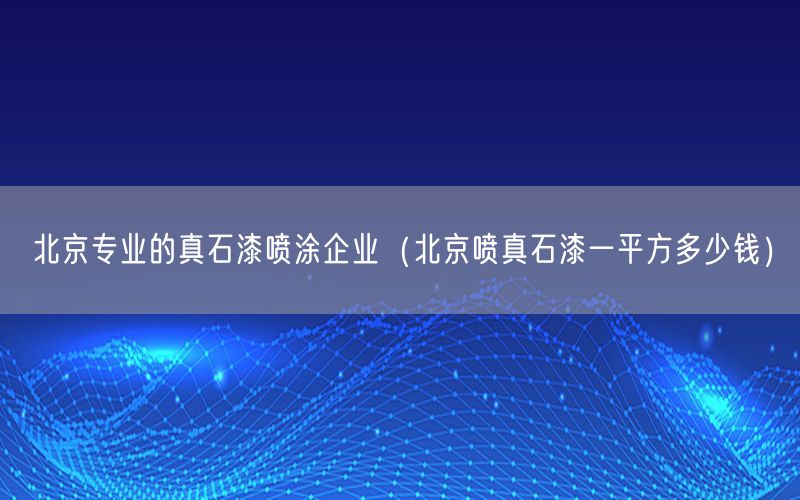 北京专业的真石漆喷涂企业（北京喷真石漆一平方多少钱）